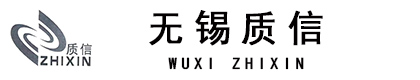 质信
ZHIXIN

无锡质信
WUXI ZHIXIN